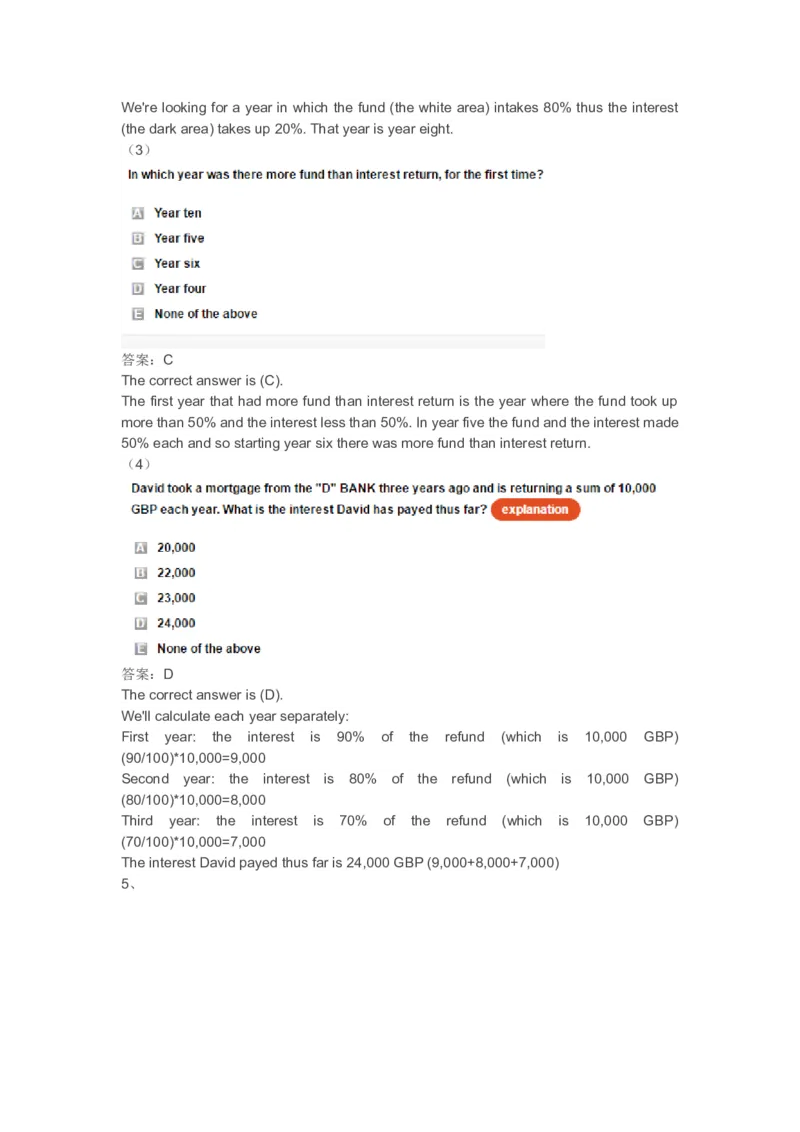 We're looking for a year in which the fund (the white area) intakes 80% thus the interest (the dark area) takes up 20%. That year is year eight.

（3）

In which year was there more fund than interest return, for the first time?

A Year ten
B Year five
C Year six
D Year four
E None of the above

答案：C

The correct answer is (C).

The first year that had more fund than interest return is the year where the fund took up more than 50% and the interest less than 50%. In year five the fund and the interest made 50% each and so starting year six there was more fund than interest return.

（4）

David took a mortgage from the "D" BANK three years ago and is returning a sum of 10,000 GBP each year. What is the interest David has payed thus far? explanation

A 20,000
B 22,000
C 23,000
D 24,000
E None of the above

答案：D

The correct answer is (D).

We'll calculate each year separately:

First year: the interest is 90% of the refund (which is 10,000 GBP) (90/100)*10,000=9,000

Second year: the interest is 80% of the refund (which is 10,000 GBP) (80/100)*10,000=8,000

Third year: the interest is 70% of the refund (which is 10,000 GBP) (70/100)*10,000=7,000

The interest David payed thus far is 24,000 GBP (9,000+8,000+7,000)

5、